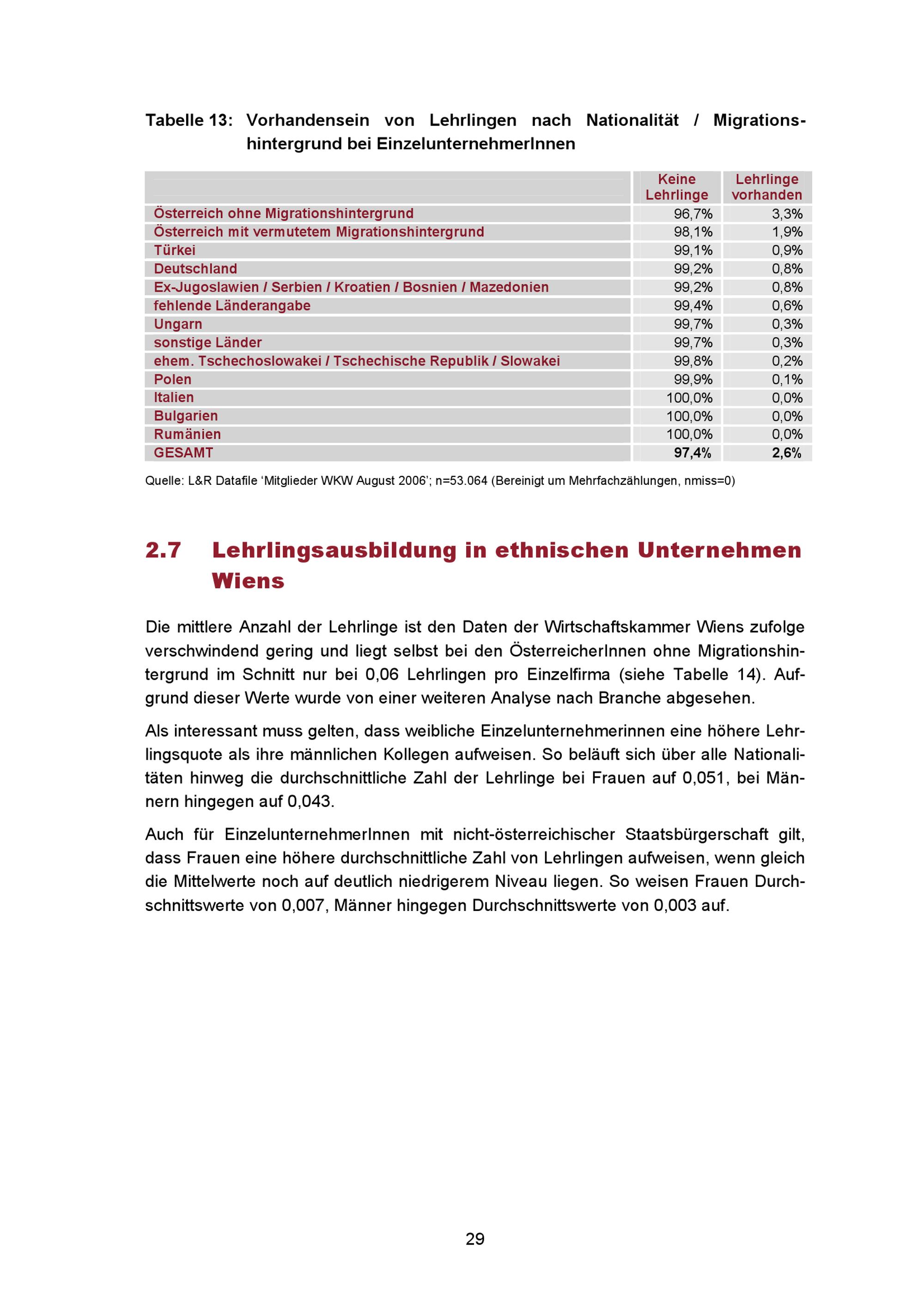 Tabelle 13: Vorhandensein von Lehrlingen nach Nationalität / Migrationshintergrund bei EinzelunternehmerInnen

| | Keine Lehrlinge | Lehrlinge vorhanden |
|---|---|---|
| Österreich ohne Migrationshintergrund | 96,7% | 3,3% |
| Österreich mit vermutetem Migrationshintergrund | 98,1% | 1,9% |
| Türkei | 99,1% | 0,9% |
| Deutschland | 99,2% | 0,8% |
| Ex-Jugoslawien / Serbien / Kroatien / Bosnien / Mazedonien | 99,2% | 0,8% |
| fehlende Länderangabe | 99,4% | 0,6% |
| Ungarn | 99,7% | 0,3% |
| sonstige Länder | 99,7% | 0,3% |
| ehem. Tschechoslowakei / Tschechische Republik / Slowakei | 99,8% | 0,2% |
| Polen | 99,9% | 0,1% |
| Italien | 100,0% | 0,0% |
| Bulgarien | 100,0% | 0,0% |
| Rumänien | 100,0% | 0,0% |
| GESAMT | 97,4% | 2,6% |

Quelle: L&R Datafile ‘Mitglieder WKW August 2006’; n=53.064 (Bereinigt um Mehrfachzählungen, nmiss=0)

2.7 Lehrlingsausbildung in ethnischen Unternehmen Wiens

Die mittlere Anzahl der Lehrlinge ist den Daten der Wirtschaftskammer Wiens zufolge verschwindend gering und liegt selbst bei den ÖsterreicherInnen ohne Migrationshintergrund im Schnitt nur bei 0,06 Lehrlingen pro Einzelfirma (siehe Tabelle 14). Aufgrund dieser Werte wurde von einer weiteren Analyse nach Branche abgesehen.

Als interessant muss gelten, dass weibliche Einzelunternehmerinnen eine höhere Lehrlingsquote als ihre männlichen Kollegen aufweisen. So beläuft sich über alle Nationalitäten hinweg die durchschnittliche Zahl der Lehrlinge bei Frauen auf 0,051, bei Männern hingegen auf 0,043.

Auch für EinzelunternehmerInnen mit nicht-österreichischer Staatsbürgerschaft gilt, dass Frauen eine höhere durchschnittliche Zahl von Lehrlingen aufweisen, wenn gleich die Mittelwerte noch auf deutlich niedrigerem Niveau liegen. So weisen Frauen Durchschnittswerte von 0,007, Männer hingegen Durchschnittswerte von 0,003 auf.

29